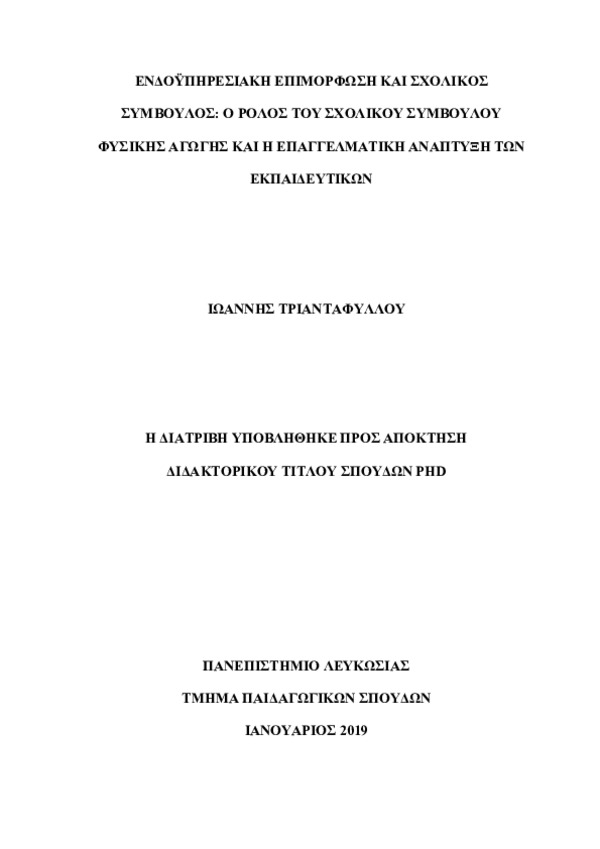 ΕΝΔΟΫΠΗΡΕΣΙΑΚΗ ΕΠΙΜΟΡΦΩΣΗ ΚΑΙ ΣΧΟΛΙΚΟΣ ΣΥΜΒΟΥΛΟΣ: Ο ΡΟΛΟΣ ΤΟΥ ΣΧΟΛΙΚΟΥ ΣΥΜΒΟΥΛΟΥ ΦΥΣΙΚΗΣ ΑΓΩΓΗΣ ΚΑΙ Η ΕΠΑΓΓΕΛΜΑΤΙΚΗ ΑΝΑΠΤΥΞΗ ΤΩΝ ΕΚΠΑΙΔΕΥΤΙΚΩΝ

ΙΩΑΝΝΗΣ ΤΡΙΑΝΤΑΦΥΛΛΟΥ

Η ΔΙΑΤΡΙΒΗ ΥΠΟΒΛΗΘΗΚΕ ΠΡΟΣ ΑΠΟΚΤΗΣΗ ΔΙΔΑΚΤΟΡΙΚΟΥ ΤΙΤΛΟΥ ΣΠΟΥΔΩΝ PHD

ΠΑΝΕΠΙΣΤΗΜΙΟ ΛΕΥΚΩΣΙΑΣ

ΤΜΗΜΑ ΠΑΙΔΑΓΩΓΙΚΩΝ ΣΠΟΥΔΩΝ

ΙΑΝΟΥΑΡΙΟΣ 2019